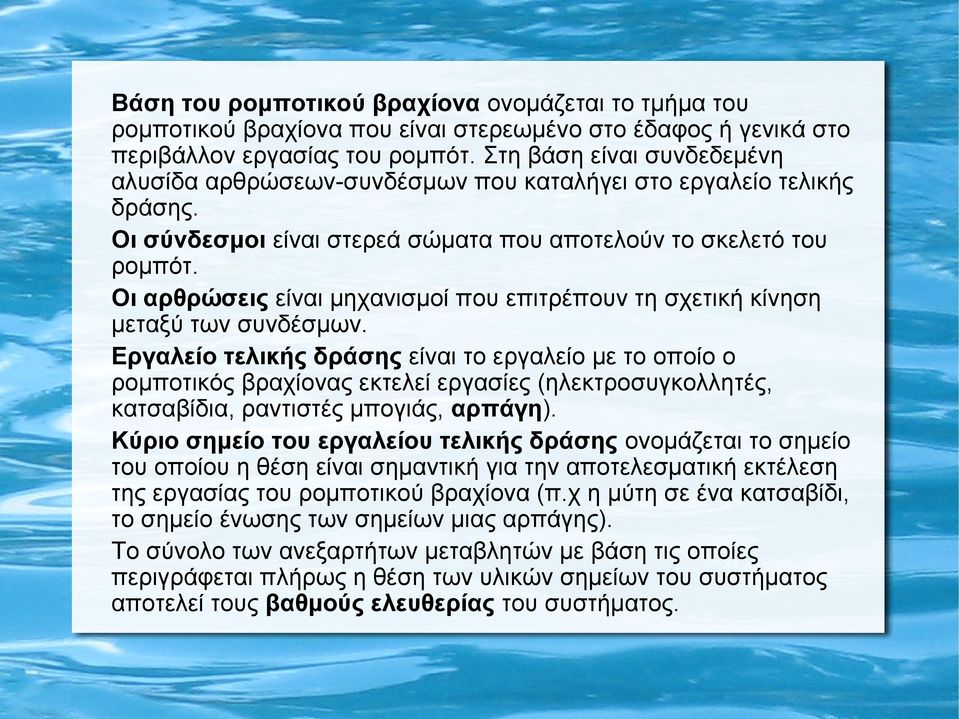 Βάση του ρομποτικού βραχίονα ονομάζεται το τμήμα του ρομποτικού βραχίονα που είναι στερεωμένο στο έδαφος ή γενικά στο περιβάλλον εργασίας του ρομπότ. Στη βάση είναι συνδεδεμένη αλυσίδα αρθρώσεων-συνδέσμων που καταλήγει στο εργαλείο τελικής δράσης.

Οι σύνδεσμοι είναι στερεά σώματα που αποτελούν το σκελετό του ρομπότ.

Οι αρθρώσεις είναι μηχανισμοί που επιτρέπουν τη σχετική κίνηση μεταξύ των συνδέσμων.

Εργαλείο τελικής δράσης είναι το εργαλείο με το οποίο ο ρομποτικός βραχίονας εκτελεί εργασίες (ηλεκτροσυγκολλητές, κατσαβίδια, ραντιστές μπογιάς, αρπάγη).

Κύριο σημείο του εργαλείου τελικής δράσης ονομάζεται το σημείο του οποίου η θέση είναι σημαντική για την αποτελεσματική εκτέλεση της εργασίας του ρομποτικού βραχίονα (π.χ η μύτη σε ένα κατσαβίδι, το σημείο ένωσης των σημείων μιας αρπάγης).

Το σύνολο των ανεξαρτήτων μεταβλητών με βάση τις οποίες περιγράφεται πλήρως η θέση των υλικών σημείων του συστήματος αποτελεί τους βαθμούς ελευθερίας του συστήματος.